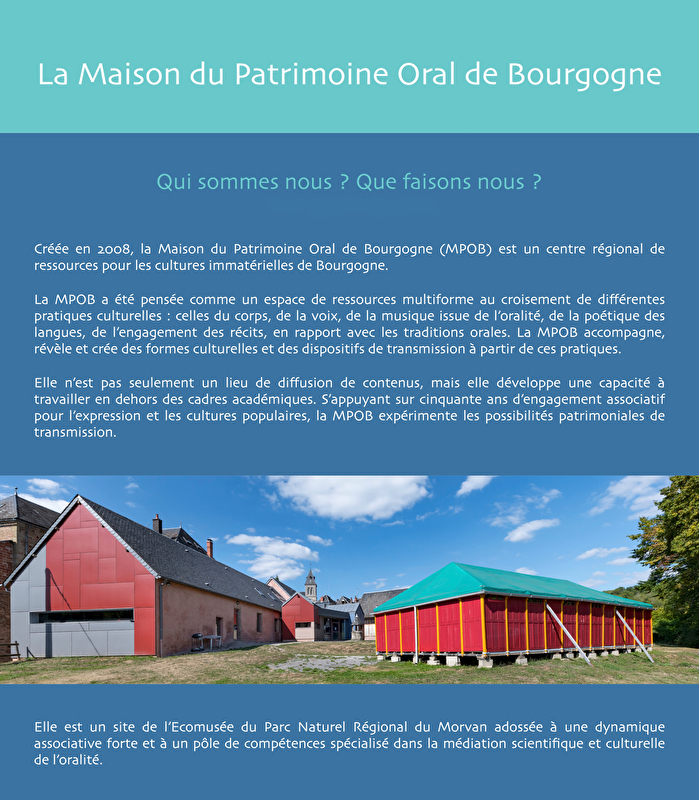 La Maison du Patrimoine Oral de Bourgogne

Qui sommes nous ? Que faisons nous ?

Créée en 2008, la Maison du Patrimoine Oral de Bourgogne (MPOB) est un centre régional de ressources pour les cultures immatérielles de Bourgogne.

La MPOB a été pensée comme un espace de ressources multiforme au croisement de différentes pratiques culturelles : celles du corps, de la voix, de la musique issue de l'oralité, de la poétique des langues, de l'engagement des récits, en rapport avec les traditions orales. La MPOB accompagne, révèle et crée des formes culturelles et des dispositifs de transmission à partir de ces pratiques.

Elle n'est pas seulement un lieu de diffusion de contenus, mais elle développe une capacité à travailler en dehors des cadres académiques. S'appuyant sur cinquante ans d'engagement associatif pour l'expression et les cultures populaires, la MPOB expérimente les possibilités patrimoniales de transmission.

Elle est un site de l'Ecomusée du Parc Naturel Régional du Morvan adossée à une dynamique associative forte et à un pôle de compétences spécialisé dans la médiation scientifique et culturelle de l'oralité.